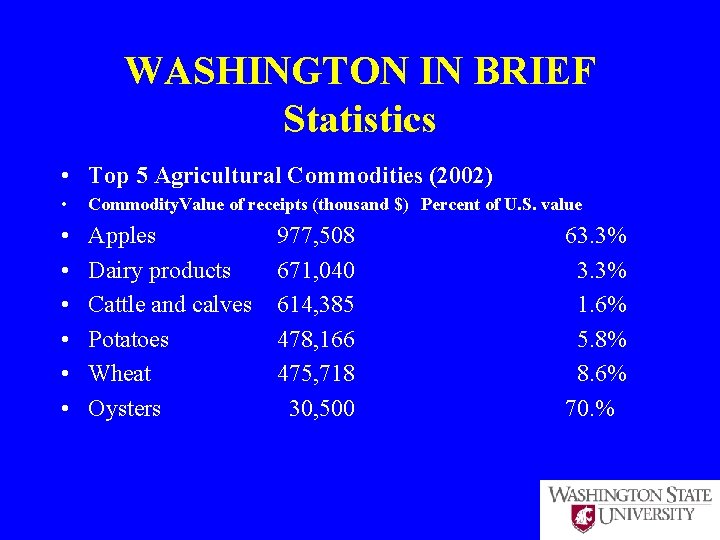 WASHINGTON IN BRIEF
Statistics

• Top 5 Agricultural Commodities (2002)
• CommodityValue of receipts (thousand $) Percent of U.S. value
• Apples 977,508 63.3%
• Dairy products 671,040 3.3%
• Cattle and calves 614,385 1.6%
• Potatoes 478,166 5.8%
• Wheat 475,718 8.6%
• Oysters 30,500 70.%

WASHINGTON STATE UNIVERSITY